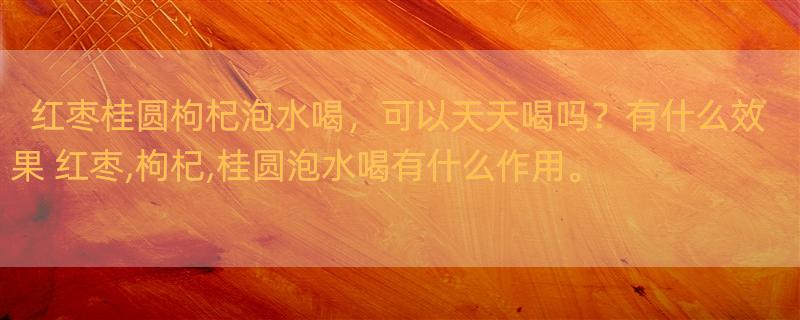 红枣桂圆枸杞泡水喝，可以天天喝吗？有什么效果 红枣,枸杞,桂圆泡水喝有什么作用。